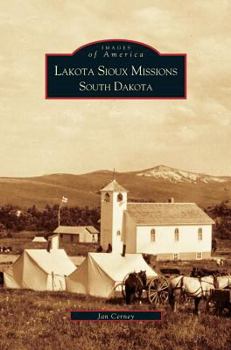 IMAGES
of America
LAKOTA SIOUX MISSIONS
SOUTH DAKOTA

Jan Cerney